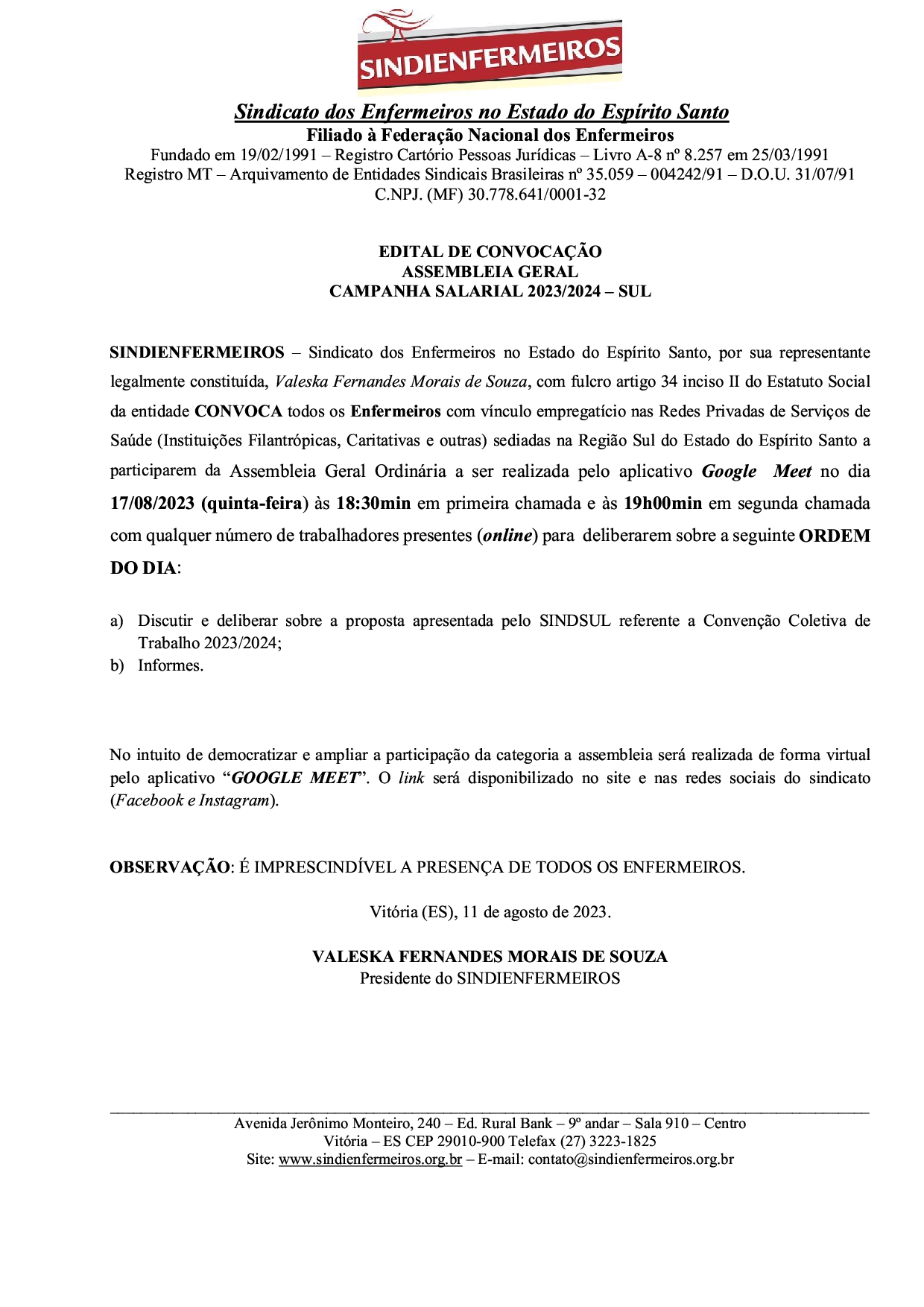 SINDIENFERMEIROS

Sindicato dos Enfermeiros no Estado do Espírito Santo
Filiado à Federação Nacional dos Enfermeiros
Fundado em 19/02/1991 – Registro Cartório Pessoas Jurídicas – Livro A-8 nº 8.257 em 25/03/1991
Registro MT – Arquivamento de Entidades Sindicais Brasileiras nº 35.059 – 004242/91 – D.O.U. 31/07/91
C.NPJ. (MF) 30.778.641/0001-32

EDITAL DE CONVOCAÇÃO
ASSEMBLEIA GERAL
CAMPANHA SALARIAL 2023/2024 – SUL

SINDIENFERMEIROS – Sindicato dos Enfermeiros no Estado do Espírito Santo, por sua representante legalmente constituída, Valeska Fernandes Morais de Souza, com fulcro artigo 34 inciso II do Estatuto Social da entidade CONVOCA todos os Enfermeiros com vínculo empregatício nas Redes Privadas de Serviços de Saúde (Instituições Filantrópicas, Caritativas e outras) sediadas na Região Sul do Estado do Espírito Santo a participarem da Assembleia Geral Ordinária a ser realizada pelo aplicativo Google Meet no dia 17/08/2023 (quinta-feira) às 18:30min em primeira chamada e às 19h00min em segunda chamada com qualquer número de trabalhadores presentes (online) para deliberarem sobre a seguinte ORDEM DO DIA:

a) Discutir e deliberar sobre a proposta apresentada pelo SINDSUL referente a Convenção Coletiva de Trabalho 2023/2024;
b) Informes.

No intuito de democratizar e ampliar a participação da categoria a assembleia será realizada de forma virtual pelo aplicativo “GOOGLE MEET”. O link será disponibilizado no site e nas redes sociais do sindicato (Facebook e Instagram).

OBSERVAÇÃO: É IMPRESCINDÍVEL A PRESENÇA DE TODOS OS ENFERMEIROS.

Vitória (ES), 11 de agosto de 2023.

VALESKA FERNANDES MORAIS DE SOUZA
Presidente do SINDIENFERMEIROS

Avenida Jerônimo Monteiro, 240 – Ed. Rural Bank – 9º andar – Sala 910 – Centro
Vitória – ES CEP 29010-900 Telefax (27) 3223-1825
Site: www.sindienfermeiros.org.br – E-mail: contato@sindienfermeiros.org.br